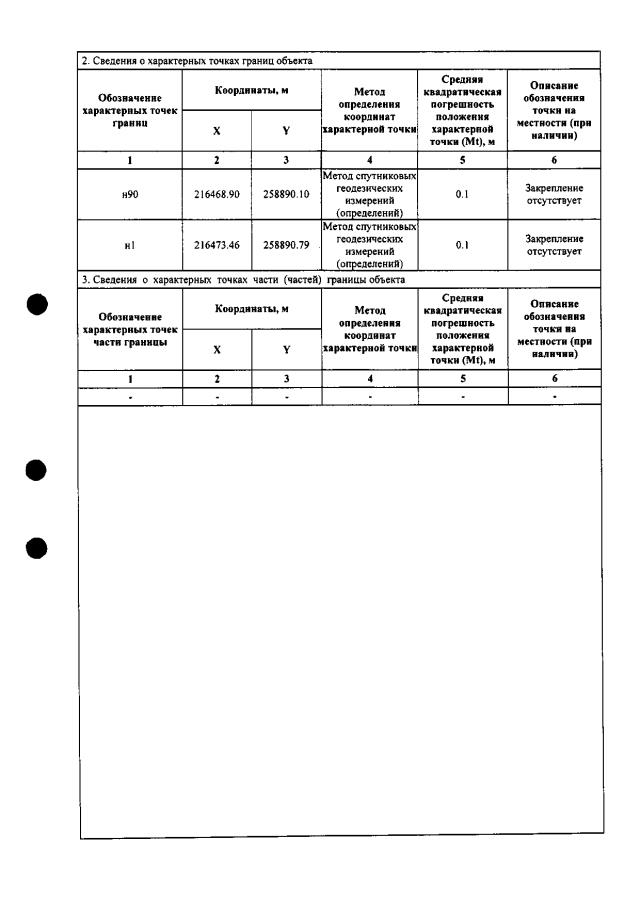 2. Сведения о характерных точках границ объекта

| Обозначение характерных точек границ | Координаты, м |  | Метод определения координат характерной точки | Средняя квадратическая погрешность положения характерной точки (Mt), м | Описание обозначения точки на местности (при наличии) |
|---|---|---|---|---|---|
|  | X | Y |  |  |  |
| 1 | 2 | 3 | 4 | 5 | 6 |
| н90 | 216468.90 | 258890.10 | Метод спутниковых геодезических измерений (определений) | 0.1 | Закрепление отсутствует |
| н1 | 216473.46 | 258890.79 | Метод спутниковых геодезических измерений (определений) | 0.1 | Закрепление отсутствует |

3. Сведения о характерных точках части (частей) границы объекта

| Обозначение характерных точек части границы | Координаты, м |  | Метод определения координат характерной точки | Средняя квадратическая погрешность положения характерной точки (Mt), м | Описание обозначения точки на местности (при наличии) |
|---|---|---|---|---|---|
|  | X | Y |  |  |  |
| 1 | 2 | 3 | 4 | 5 | 6 |
| - | - | - | - | - | - |